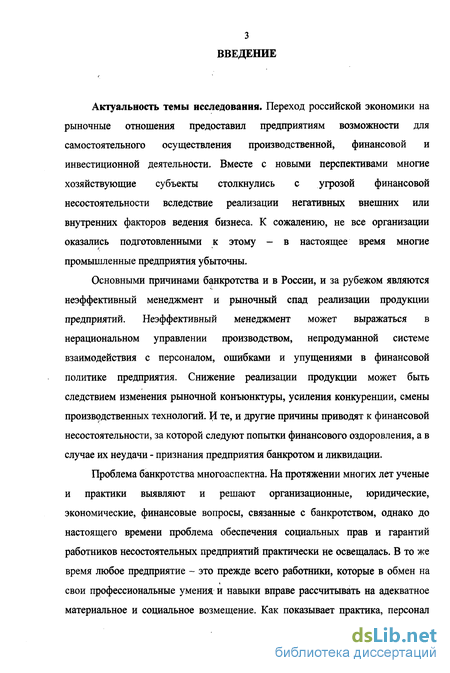 3

ВВЕДЕНИЕ

Актуальность темы исследования. Переход российской экономики на рыночные отношения предоставил предприятиям возможности для самостоятельного осуществления производственной, финансовой и инвестиционной деятельности. Вместе с новыми перспективами многие хозяйствующие субъекты столкнулись с угрозой финансовой несостоятельности вследствие реализации негативных внешних или внутренних факторов ведения бизнеса. К сожалению, не все организации оказались подготовленными к этому – в настоящее время многие промышленные предприятия убыточны.

Основными причинами банкротства и в России, и за рубежом являются неэффективный менеджмент и рыночный спад реализации продукции предприятий. Неэффективный менеджмент может выражаться в нерациональном управлении производством, непродуманной системе взаимодействия с персоналом, ошибками и упущениями в финансовой политике предприятия. Снижение реализации продукции может быть следствием изменения рыночной конъюнктуры, усиления конкуренции, смены производственных технологий. И те, и другие причины приводят к финансовой несостоятельности, за которой следуют попытки финансового оздоровления, а в случае их неудачи - признания предприятия банкротом и ликвидации.

Проблема банкротства многоаспектна. На протяжении многих лет ученые и практики выявляют и решают организационные, юридические, экономические, финансовые вопросы, связанные с банкротством, однако до настоящего времени проблема обеспечения социальных прав и гарантий работников несостоятельных предприятий практически не освещалась. В то же время любое предприятие – это прежде всего работники, которые в обмен на свои профессиональные умения и навыки вправе рассчитывать на адекватное материальное и социальное возмещение. Как показывает практика, персонал

dsLib.net
библиотека диссертаций